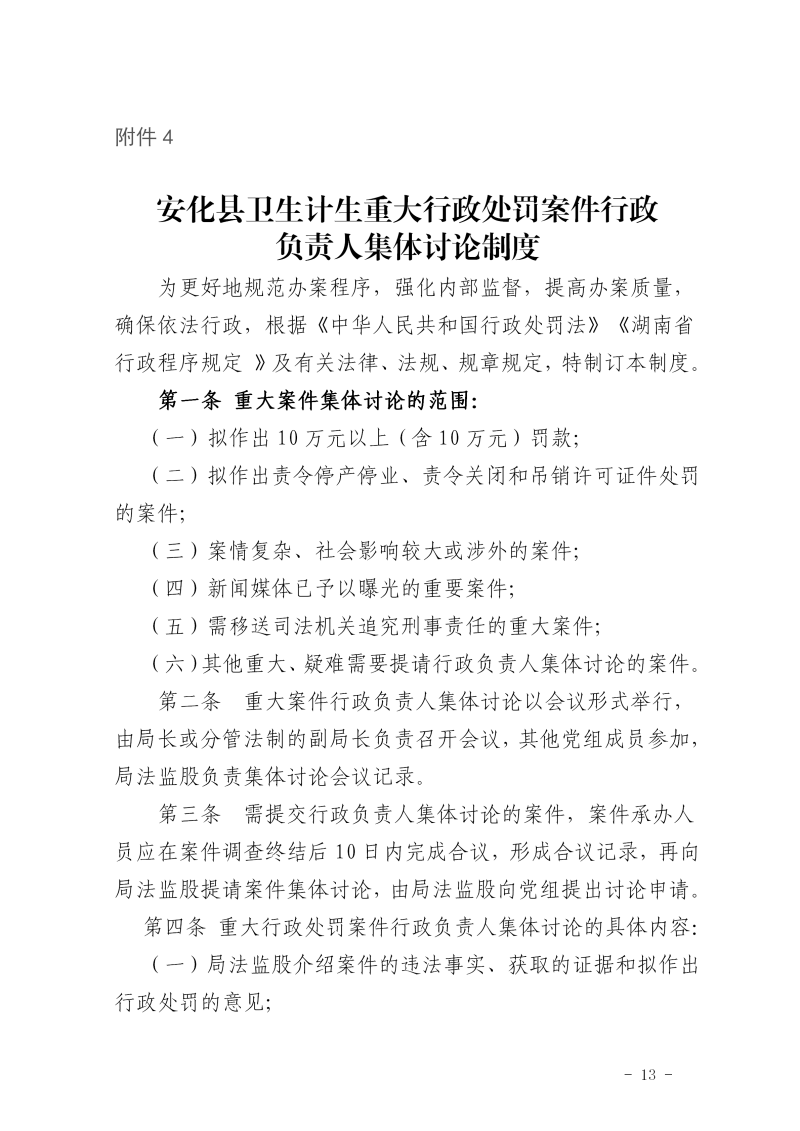 附件 4

安化县卫生计生重大行政处罚案件行政负责人集体讨论制度

为更好地规范办案程序，强化内部监督，提高办案质量，确保依法行政，根据《中华人民共和国行政处罚法》《湖南省行政程序规定 》及有关法律、法规、规章规定，特制订本制度。

第一条 重大案件集体讨论的范围:

（一）拟作出 10 万元以上（含 10 万元）罚款;

（二）拟作出责令停产停业、责令关闭和吊销许可证件处罚的案件;

（三）案情复杂、社会影响较大或涉外的案件;

（四）新闻媒体已予以曝光的重要案件;

（五）需移送司法机关追究刑事责任的重大案件;

（六）其他重大、疑难需要提请行政负责人集体讨论的案件。

第二条 重大案件行政负责人集体讨论以会议形式举行，由局长或分管法制的副局长负责召开会议，其他党组成员参加，局法监股负责集体讨论会议记录。

第三条 需提交行政负责人集体讨论的案件，案件承办人员应在案件调查终结后 10 日内完成合议，形成合议记录，再向局法监股提请案件集体讨论，由局法监股向党组提出讨论申请。

第四条 重大行政处罚案件行政负责人集体讨论的具体内容:

（一）局法监股介绍案件的违法事实、获取的证据和拟作出行政处罚的意见;

- 13 -